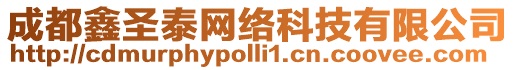 成都鑫圣泰网络科技有限公司
http://cdmurphypolli1.cn.coovee.com